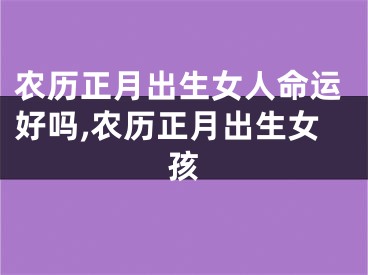 农历正月出生女人命运好吗,农历正月出生女孩